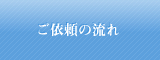 ご依頼の流れ